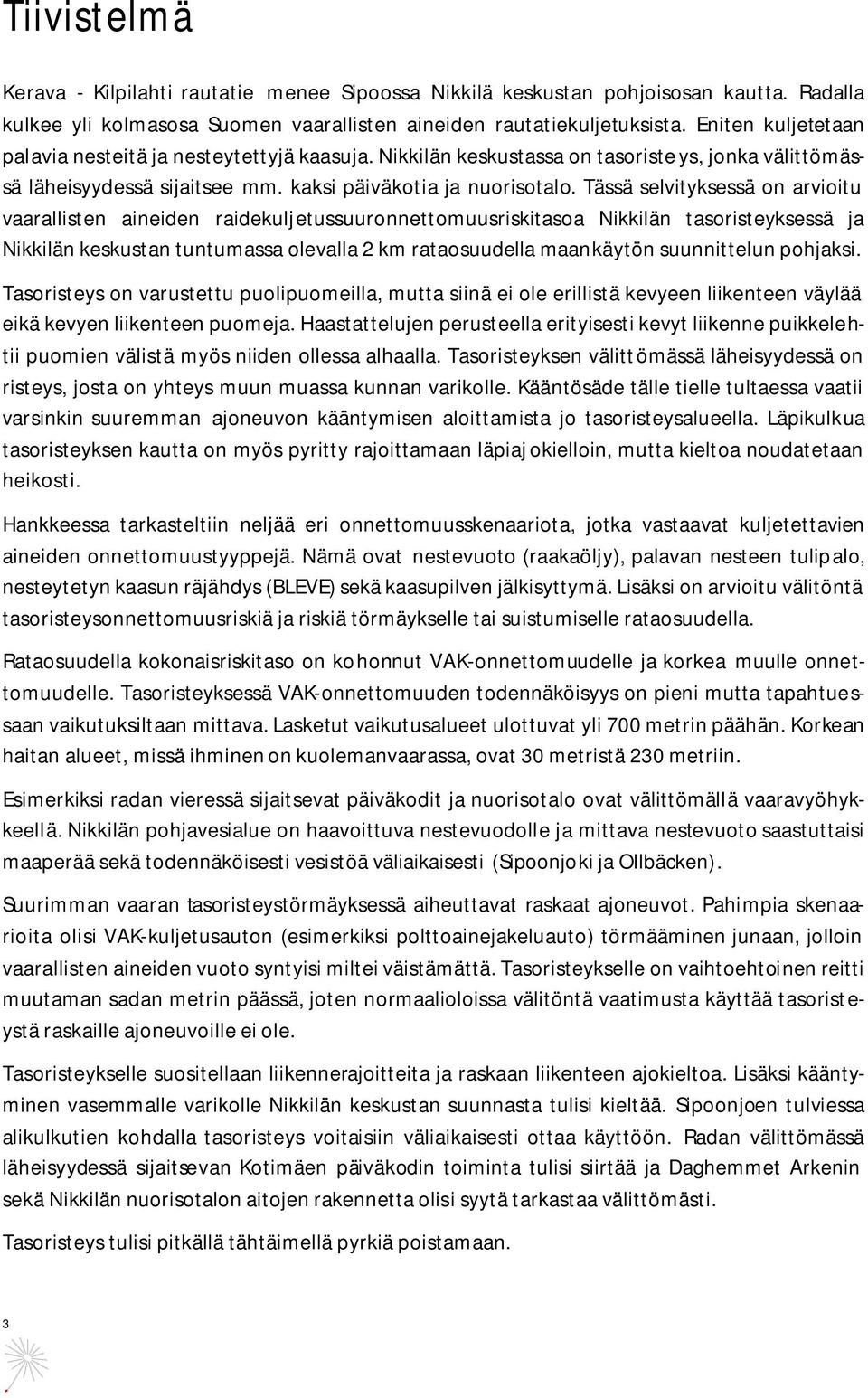 Tiivistelmä

Kerava - Kilpilahti rautatie menee Sipoossa Nikkilä keskustan pohjoisosan kautta. Radalla kulkee yli kolmasosa Suomen vaarallisten aineiden rautatiekuljetuksista. Eniten kuljetetaan palavia nesteitä ja nesteytettyjä kaasuja. Nikkilän keskustassa on tasoristeys, jonka välittömässä läheisyydessä sijaitsee mm. kaksi päiväkotia ja nuorisotalo. Tässä selvityksessä on arvioitu vaarallisten aineiden raidekuljetussuuronnettomuusriskitasoa Nikkilän tasoristeyksessä ja Nikkilän keskustan tuntumassa olevalla 2 km rataosuudella maankäytön suunnittelun pohjaksi.

Tasoristeys on varustettu puolipuomeilla, mutta siinä ei ole erillistä kevyeen liikenteen väylää eikä kevyen liikenteen puomeja. Haastattelujen perusteella erityisesti kevyt liikenne puikkelehtii puomien välistä myös niiden ollessa alhaalla. Tasoristeyksen välittömässä läheisyydessä on risteys, josta on yhteys muun muassa kunnan varikolle. Kääntösäde tälle tielle tultaessa vaatii varsinkin suuremman ajoneuvon kääntymisen aloittamista jo tasoristeysalueella. Läpikulkua tasoristeyksen kautta on myös pyritty rajoittamaan läpiajokielloin, mutta kieltoa noudatetaan heikosti.

Hankkeessa tarkasteltiin neljää eri onnettomuusskenaariota, jotka vastaavat kuljetettavien aineiden onnettomuustyyppejä. Nämä ovat nestevuoto (raakaöljy), palavan nesteen tulipalo, nesteytetyn kaasun räjähdys (BLEVE) sekä kaasupilven jälkisyttymä. Lisäksi on arvioitu välitöntä tasoristeysonnettomuusriskiä ja riskiä törmäykselle tai suistumiselle rataosuudella.

Rataosuudella kokonaisriskitaso on kohonnut VAK-onnettomuudelle ja korkea muulle onnettomuudelle. Tasoristeyksessä VAK-onnettomuuden todennäköisyys on pieni mutta tapahtuessaan vaikutuksiltaan mittava. Lasketut vaikutusalueet ulottuvat yli 700 metrin päähän. Korkean haitan alueet, missä ihminen on kuolemanvaarassa, ovat 30 metristä 230 metriin.

Esimerkiksi radan vieressä sijaitsevat päiväkodit ja nuorisotalo ovat välittömällä vaaravyöhykkeellä. Nikkilän pohjavesialue on haavoittuva nestevuodolle ja mittava nestevuoto saastuttaisi maaperää sekä todennäköisesti vesistöä väliaikaisesti (Sipoonjoki ja Ollbäcken).

Suurimman vaaran tasoristeystörmäyksessä aiheuttavat raskaat ajoneuvot. Pahimpia skenaarioita olisi VAK-kuljetusauton (esimerkiksi polttoainejakeluauto) törmääminen junaan, jolloin vaarallisten aineiden vuoto syntyisi miltei väistämättä. Tasoristeykselle on vaihtoehtoinen reitti muutaman sadan metrin päässä, joten normaalioloissa välitöntä vaatimusta käyttää tasoristeystä raskaille ajoneuvoille ei ole.

Tasoristeykselle suositellaan liikennerajoitteita ja raskaan liikenteen ajokieltoa. Lisäksi kääntyminen vasemmalle varikolle Nikkilän keskustan suunnasta tulisi kieltää. Sipoonjoen tulviessa alikulkutien kohdalla tasoristeys voitaisiin väliaikaisesti ottaa käyttöön. Radan välittömässä läheisyydessä sijaitsevan Kotimäen päiväkodin toiminta tulisi siirtää ja Daghemmet Arkenin sekä Nikkilän nuorisotalon aitojen rakennetta olisi syytä tarkastaa välittömästi.

Tasoristeys tulisi pitkällä tähtäimellä pyrkiä poistamaan.

3